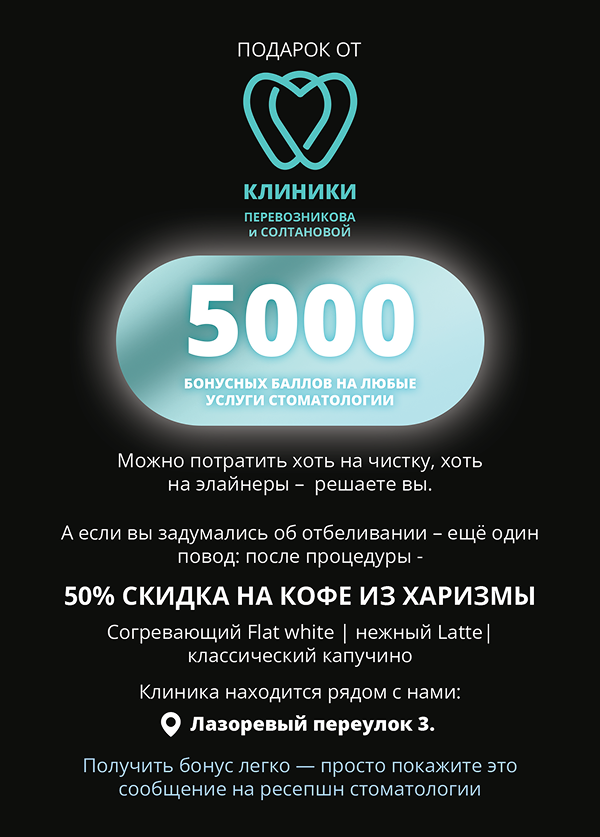 ПОДАРОК ОТ

КЛИНИКИ

ПЕРЕВОЗНИКОВА
и СОЛТАНОВОЙ

5000

БОНУСНЫХ БАЛЛОВ НА ЛЮБЫЕ УСЛУГИ СТОМАТОЛОГИИ

Можно потратить хоть на чистку, хоть на элайнеры – решаете вы.

А если вы задумались об отбеливании – ещё один повод: после процедуры -

50% СКИДКА НА КОФЕ ИЗ ХАРИЗМЫ

Согревающий Flat white | нежный Latte| классический капучино

Клиника находится рядом с нами:

Лазоревый переулок 3.

Получить бонус легко — просто покажите это сообщение на ресепшн стоматологии